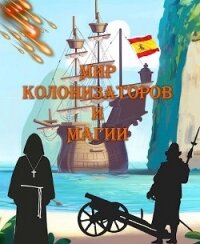 МИР КОЛОНИЗАТОРОВ И МАГИИ